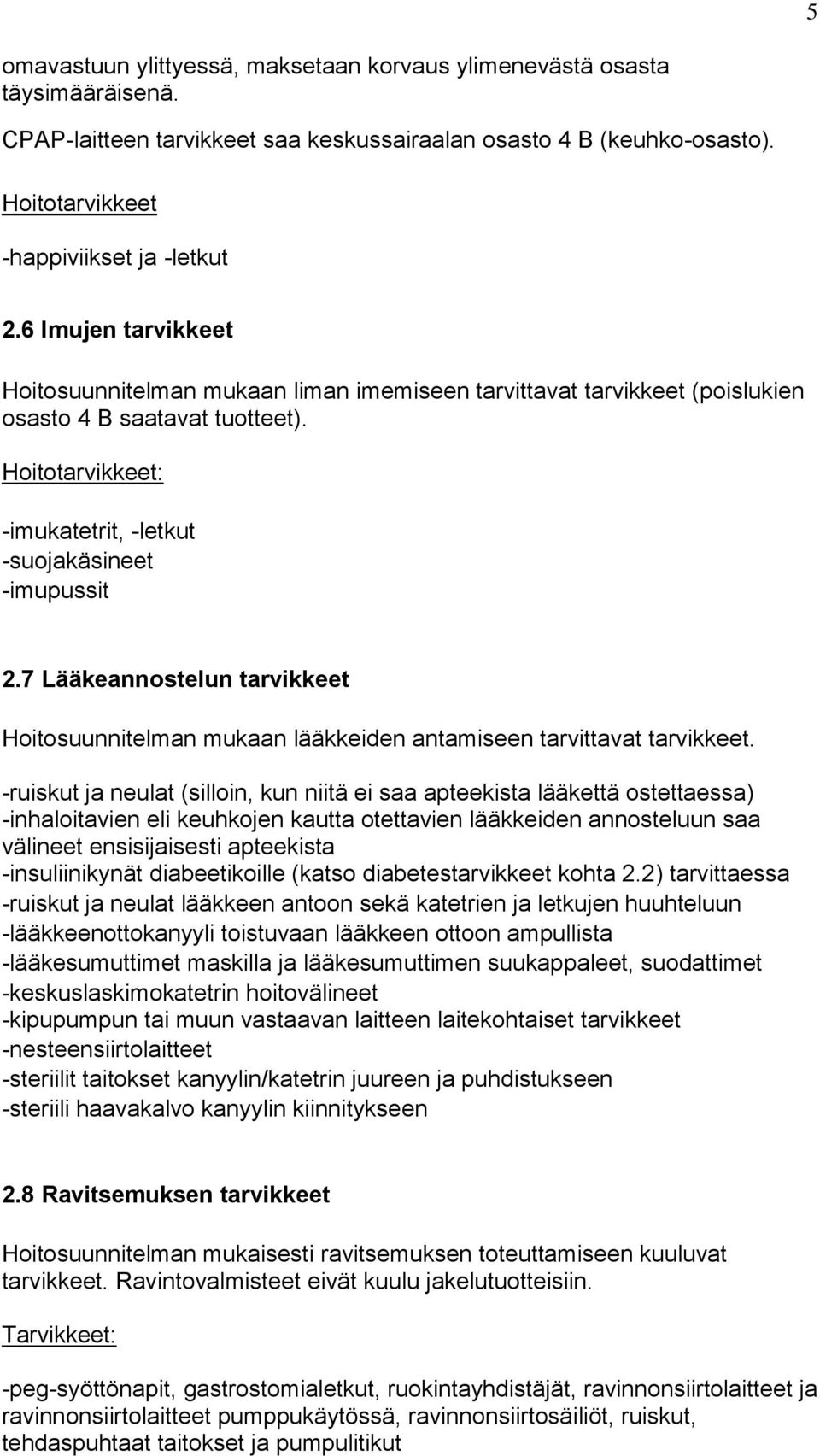 5

omavastuun ylittyessä, maksetaan korvaus ylimenevästä osasta täysimääräisenä.

CPAP-laitteen tarvikkeet saa keskussairaalan osasto 4 B (keuhko-osasto).

Hoitotarvikkeet

-happiviikset ja -letkut

2.6 Imujen tarvikkeet

Hoitosuunnitelman mukaan liman imemiseen tarvittavat tarvikkeet (poislukien osasto 4 B saatavat tuotteet).

Hoitotarvikkeet:

-imukatetrit, -letkut
-suojakäsineet
-imupussit

2.7 Lääkeannostelun tarvikkeet

Hoitosuunnitelman mukaan lääkkeiden antamiseen tarvittavat tarvikkeet.

-ruiskut ja neulat (silloin, kun niitä ei saa apteekista lääkettä ostettaessa)
-inhaloitavien eli keuhkojen kautta otettavien lääkkeiden annosteluun saa välineet ensisijaisesti apteekista
-insuliinikynät diabeetikoille (katso diabetestarvikkeet kohta 2.2) tarvittaessa
-ruiskut ja neulat lääkkeen antoon sekä katetrien ja letkujen huuhteluun
-lääkkeenottokanyyli toistuvaan lääkkeen ottoon ampullista
-lääkesumuttimet maskilla ja lääkesumuttimen suukappaleet, suodattimet
-keskuslaskimokatetrin hoitovälineet
-kipupumpun tai muun vastaavan laitteen laitekohtaiset tarvikkeet
-nesteensiirtolaitteet
-steriilit taitokset kanyylin/katetrin juureen ja puhdistukseen
-steriili haavakalvo kanyylin kiinnitykseen

2.8 Ravitsemuksen tarvikkeet

Hoitosuunnitelman mukaisesti ravitsemuksen toteuttamiseen kuuluvat tarvikkeet. Ravintovalmisteet eivät kuulu jakelutuotteisiin.

Tarvikkeet:

-peg-syöttönapit, gastrostomialetkut, ruokintayhdistäjät, ravinnonsiirtolaitteet ja ravinnonsiirtolaitteet pumppukäytössä, ravinnonsiirtosäiliöt, ruiskut, tehdaspuhtaat taitokset ja pumpulitikut